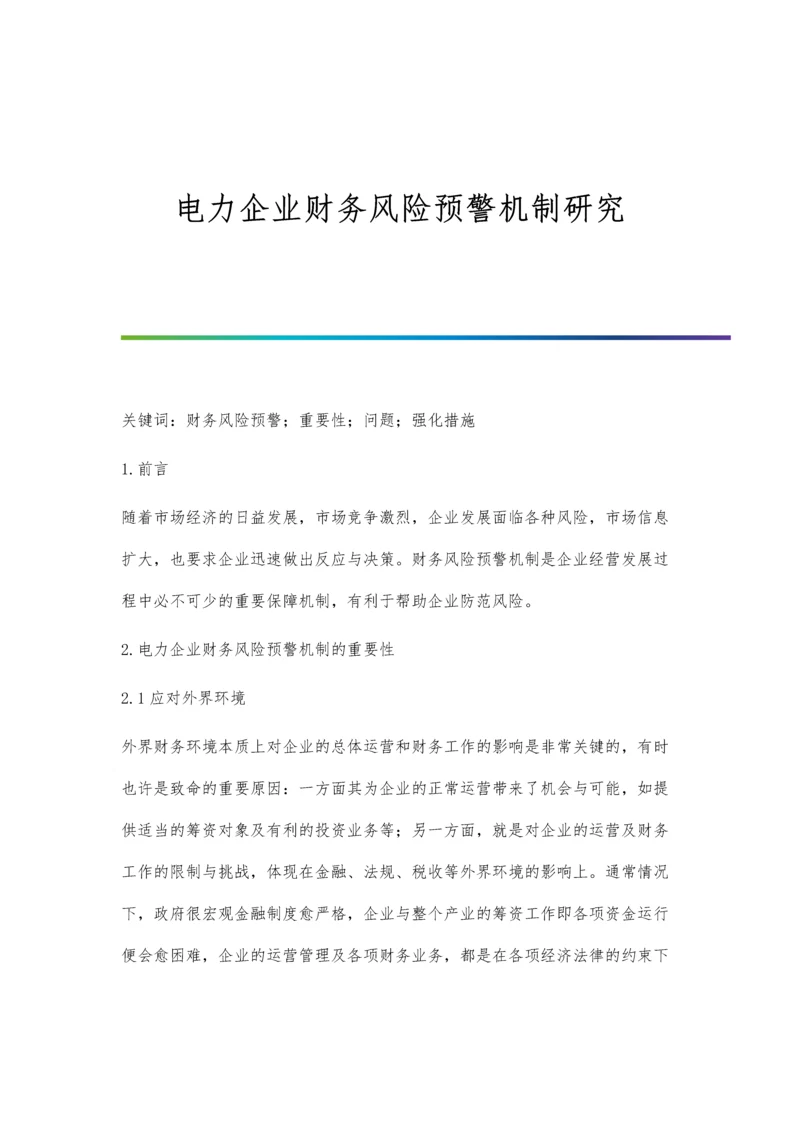 电力企业财务风险预警机制研究

关键词：财务风险预警；重要性；问题；强化措施

1.前言

随着市场经济的日益发展，市场竞争激烈，企业发展面临各种风险，市场信息扩大，也要求企业迅速做出反应与决策。财务风险预警机制是企业经营发展过程中必不可少的重要保障机制，有利于帮助企业防范风险。

2.电力企业财务风险预警机制的重要性

2.1应对外界环境

外界财务环境本质上对企业的总体运营和财务工作的影响是非常关键的，有时也许是致命的重要原因：一方面其为企业的正常运营带来了机会与可能，如提供适当的筹资对象及有利的投资业务等；另一方面，就是对企业的运营及财务工作的限制与挑战，体现在金融、法规、税收等外界环境的影响上。通常情况下，政府很宏观金融制度愈严格，企业与整个产业的筹资工作即各项资金运行便会愈困难，企业的运营管理及各项财务业务，都是在各项经济法律的约束下